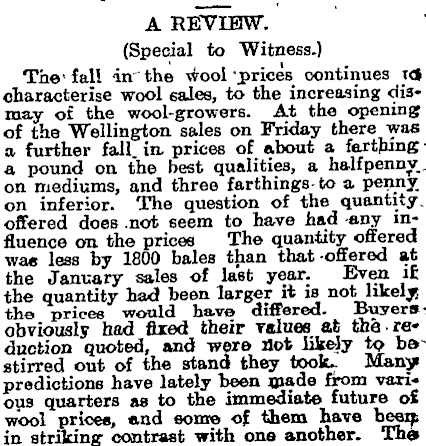 A REVIEW.

(Special to Witness.)

The fall in the wool prices continues to characterise wool sales, to the increasing dismay of the wool-growers. At the opening of the Wellington sales on Friday there was a further fall in prices of about a farthing a pound on the best qualities, a halfpenny on mediums, and three farthings to a penny on inferior. The question of the quantity offered does not seem to have had any influence on the prices The quantity offered was less by 1800 bales than that offered at the January sales of last year. Even if the quantity had been larger it is not likely the prices would have differed. Buyers obviously had fixed their values at the reduction quoted, and were not likely to be stirred out of the stand they took. Many predictions have lately been made from various quarters as to the immediate future of wool prices, and some of them have been in striking contrast with one another. The